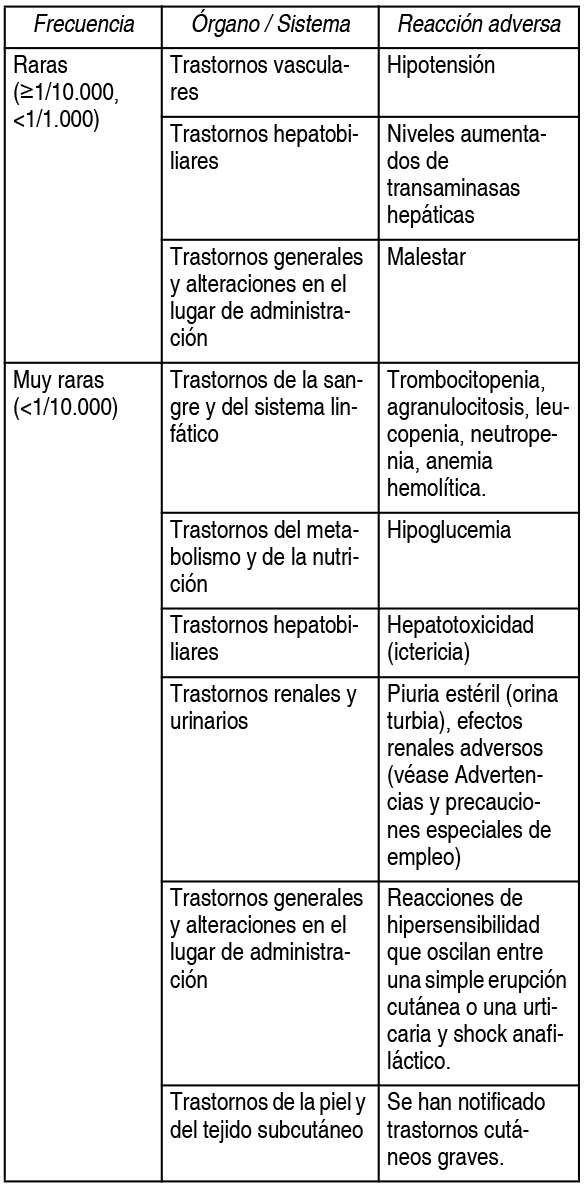 | Frecuencia | Órgano / Sistema | Reacción adversa |
|---|---|---|
| Raras (≥1/10.000, <1/1.000) | Trastornos vasculares | Hipotensión |
| | Trastornos hepatobiliares | Niveles aumentados de transaminasas hepáticas |
| | Trastornos generales y alteraciones en el lugar de administración | Malestar |
| Muy raras (<1/10.000) | Trastornos de la sangre y del sistema linfático | Trombocitopenia, agranulocitosis, leucopenia, neutropenia, anemia hemolítica. |
| | Trastornos del metabolismo y de la nutrición | Hipoglucemia |
| | Trastornos hepatobiliares | Hepatotoxicidad (ictericia) |
| | Trastornos renales y urinarios | Piuria estéril (orina turbia), efectos renales adversos (véase Advertencias y precauciones especiales de empleo) |
| | Trastornos generales y alteraciones en el lugar de administración | Reacciones de hipersensibilidad que oscilan entre una simple erupción cutánea o una urticaria y shock anafiláctico. |
| | Trastornos de la piel y del tejido subcutáneo | Se han notificado trastornos cutáneos graves. |